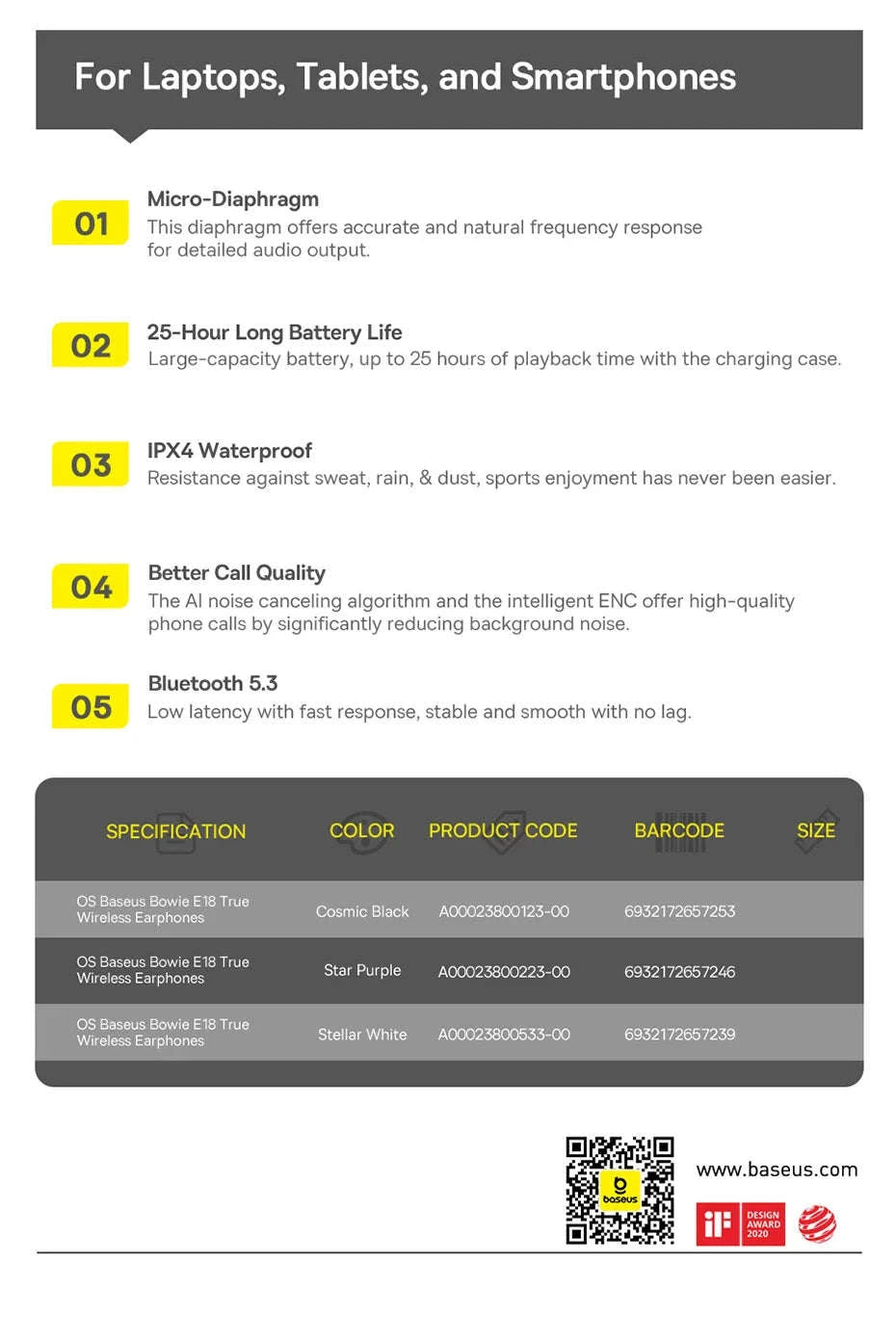 For Laptops, Tablets, and Smartphones

01
Micro-Diaphragm
This diaphragm offers accurate and natural frequency response for detailed audio output.

02
25-Hour Long Battery Life
Large-capacity battery, up to 25 hours of playback time with the charging case.

03
IPX4 Waterproof
Resistance against sweat, rain, & dust, sports enjoyment has never been easier.

04
Better Call Quality
The AI noise canceling algorithm and the intelligent ENC offer high-quality phone calls by significantly reducing background noise.

05
Bluetooth 5.3
Low latency with fast response, stable and smooth with no lag.

| SPECIFICATION | COLOR | PRODUCT CODE | BARCODE | SIZE |
|---|---|---|---|---|
| OS Baseus Bowie E18 True Wireless Earphones | Cosmic Black | A00023800123-00 | 6932172657253 | |
| OS Baseus Bowie E18 True Wireless Earphones | Star Purple | A00023800223-00 | 6932172657246 | |
| OS Baseus Bowie E18 True Wireless Earphones | Stellar White | A00023800533-00 | 6932172657239 | |

baseus
www.baseus.com
iF DESIGN AWARD 2020